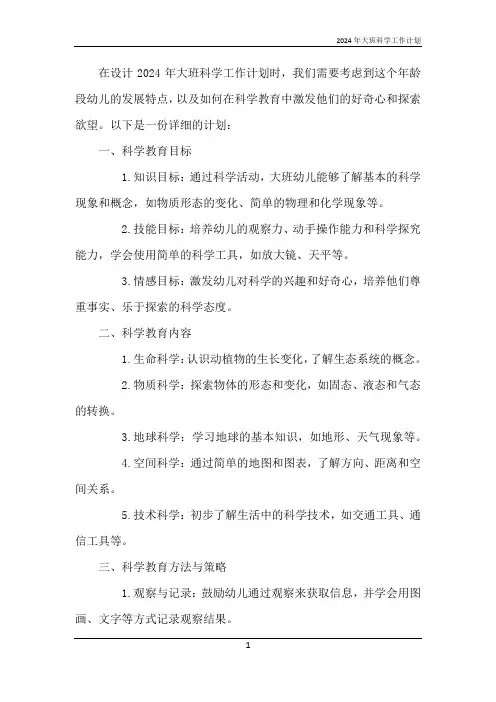 2024年大班科学工作计划

在设计 2024 年大班科学工作计划时，我们需要考虑到这个年龄段幼儿的发展特点，以及如何在科学教育中激发他们的好奇心和探索欲望。以下是一份详细的计划：

一、科学教育目标

1. 知识目标：通过科学活动，大班幼儿能够了解基本的科学现象和概念，如物质形态的变化、简单的物理和化学现象等。

2. 技能目标：培养幼儿的观察力、动手操作能力和科学探究能力，学会使用简单的科学工具，如放大镜、天平等。

3. 情感目标：激发幼儿对科学的兴趣和好奇心，培养他们尊重事实、乐于探索的科学态度。

二、科学教育内容

1. 生命科学：认识动植物的生长变化，了解生态系统的概念。

2. 物质科学：探索物体的形态和变化，如固态、液态和气态的转换。

3. 地球科学：学习地球的基本知识，如地形、天气现象等。

4. 空间科学：通过简单的地图和图表，了解方向、距离和空间关系。

5. 技术科学：初步了解生活中的科学技术，如交通工具、通信工具等。

三、科学教育方法与策略

1. 观察与记录：鼓励幼儿通过观察来获取信息，并学会用图画、文字等方式记录观察结果。

1